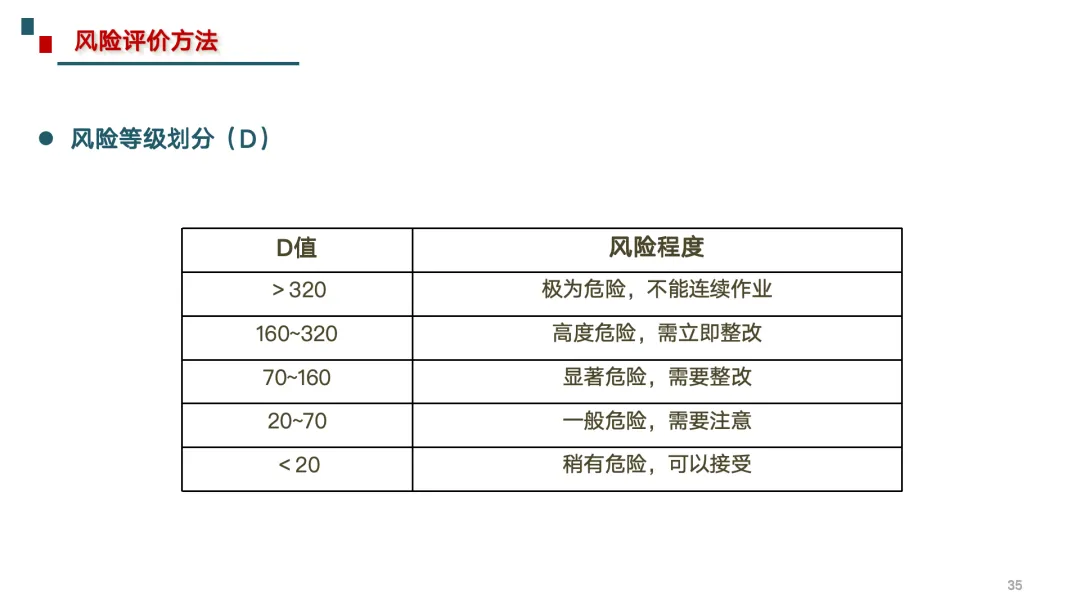 风险评价方法

• 风险等级划分（D）

| D值 | 风险程度 |
|---|---|
| ＞320 | 极为危险，不能连续作业 |
| 160~320 | 高度危险，需立即整改 |
| 70~160 | 显著危险，需要整改 |
| 20~70 | 一般危险，需要注意 |
| ＜20 | 稍有危险，可以接受 |

35